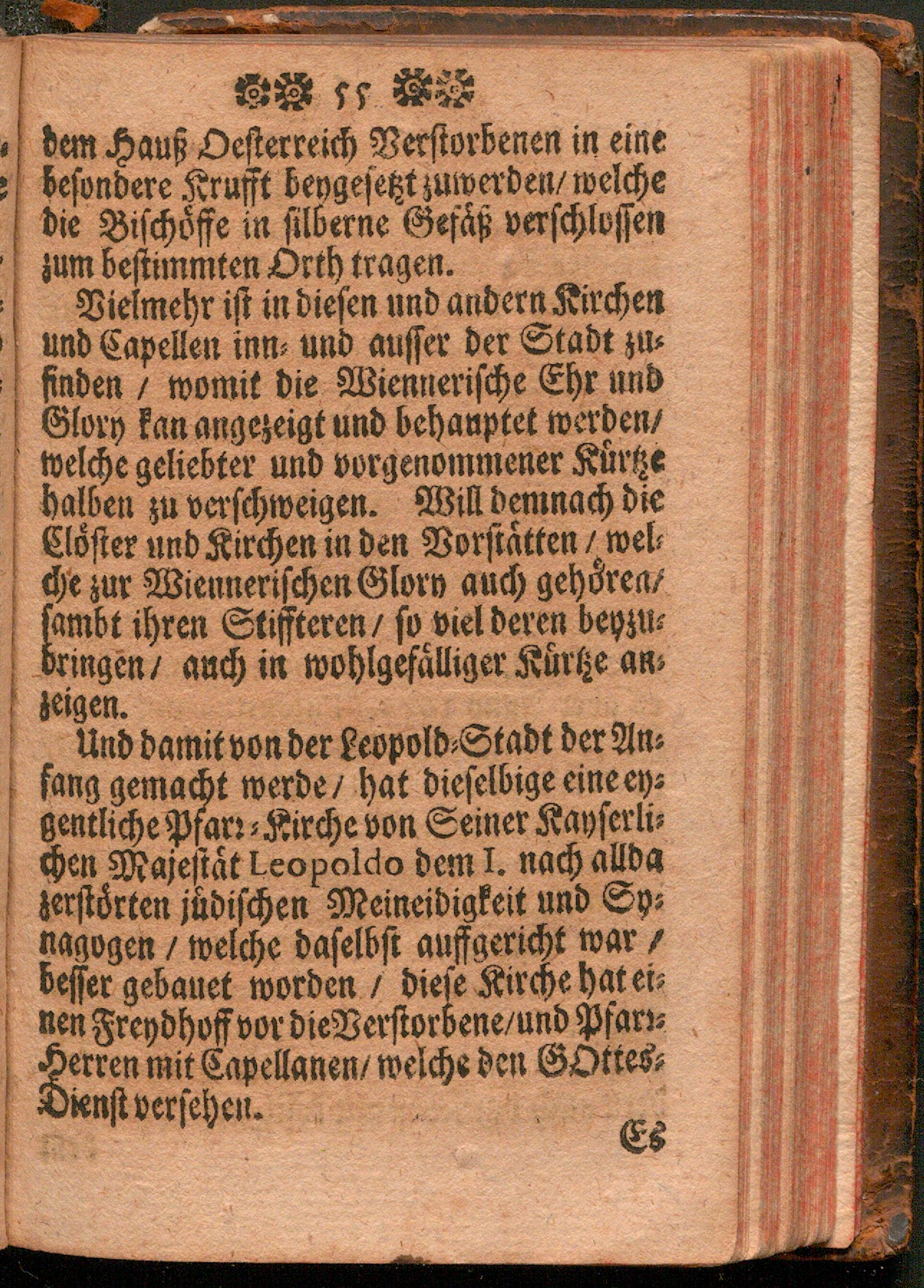 55

dem Hauß Oesterreich Verstorbenen in eine besondere Krufft beygesetzt zuwerden / welche die Bischöffe in silberne Gefäß verschlossen zum bestimmten Orth tragen.

Vielmehr ist in diesen und andern Kirchen und Capellen inn- und ausser der Stadt zufinden / womit die Wiennerische Ehr und Glory kan angezeigt und behauptet werden / welche geliebter und vorgenommener Kürtze halben zu verschweigen. Will demnach die Clöster und Kirchen in den Vorstätten / welche zur Wiennerischen Glory auch gehören / sambt ihren Stiffteren / so viel deren beyzubringen / auch in wohlgefälliger Kürtze anzeigen.

Und damit von der Leopold-Stadt der Anfang gemacht werde / hat dieselbige eine eygentliche Pfarr-Kirche von Seiner Kayserlichen Majestät Leopoldo dem I. nach allda zerstörten jüdischen Meineidigkeit und Synagogen / welche daselbst auffgericht war / besser gebauet worden / diese Kirche hat einen Freydhoff vor die Verstorbene / und Pfarr-Herren mit Capellanen / welche den GOttes-Dienst versehen.

Es